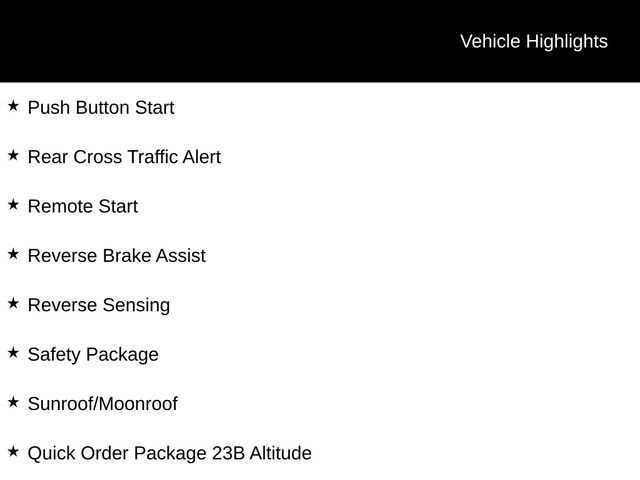 Vehicle Highlights

★ Push Button Start

★ Rear Cross Traffic Alert

★ Remote Start

★ Reverse Brake Assist

★ Reverse Sensing

★ Safety Package

★ Sunroof/Moonroof

★ Quick Order Package 23B Altitude